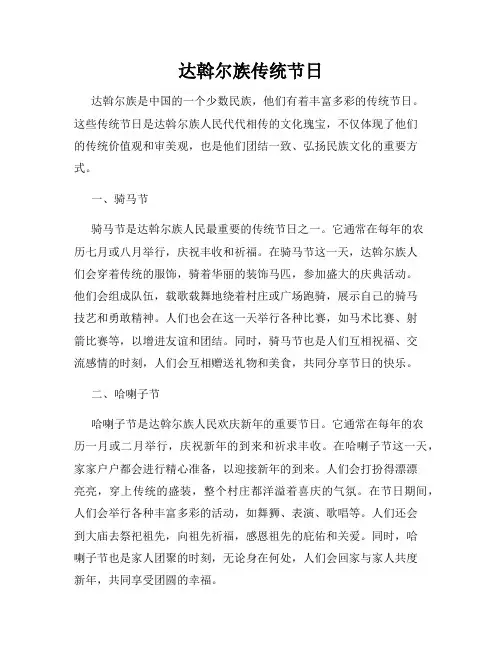 达斡尔族传统节日

达斡尔族是中国的一个少数民族，他们有着丰富多彩的传统节日。这些传统节日是达斡尔族人民代代相传的文化瑰宝，不仅体现了他们的传统价值观和审美观，也是他们团结一致、弘扬民族文化的重要方式。

一、骑马节

骑马节是达斡尔族人民最重要的传统节日之一。它通常在每年的农历七月或八月举行，庆祝丰收和祈福。在骑马节这一天，达斡尔族人们会穿着传统的服饰，骑着华丽的装饰马匹，参加盛大的庆典活动。他们会组成队伍，载歌载舞地绕着村庄或广场跑骑，展示自己的骑马技艺和勇敢精神。人们也会在这一天举行各种比赛，如马术比赛、射箭比赛等，以增进友谊和团结。同时，骑马节也是人们互相祝福、交流感情的时刻，人们会互相赠送礼物和美食，共同分享节日的快乐。

二、哈喇子节

哈喇子节是达斡尔族人民欢庆新年的重要节日。它通常在每年的农历一月或二月举行，庆祝新年的到来和祈求丰收。在哈喇子节这一天，家家户户都会进行精心准备，以迎接新年的到来。人们会打扮得漂漂亮亮，穿上传统的盛装，整个村庄都洋溢着喜庆的气氛。在节日期间，人们会举行各种丰富多彩的活动，如舞狮、表演、歌唱等。人们还会到大庙去祭祀祖先，向祖先祈福，感恩祖先的庇佑和关爱。同时，哈喇子节也是家人团聚的时刻，无论身在何处，人们会回家与家人共度新年，共同享受团圆的幸福。